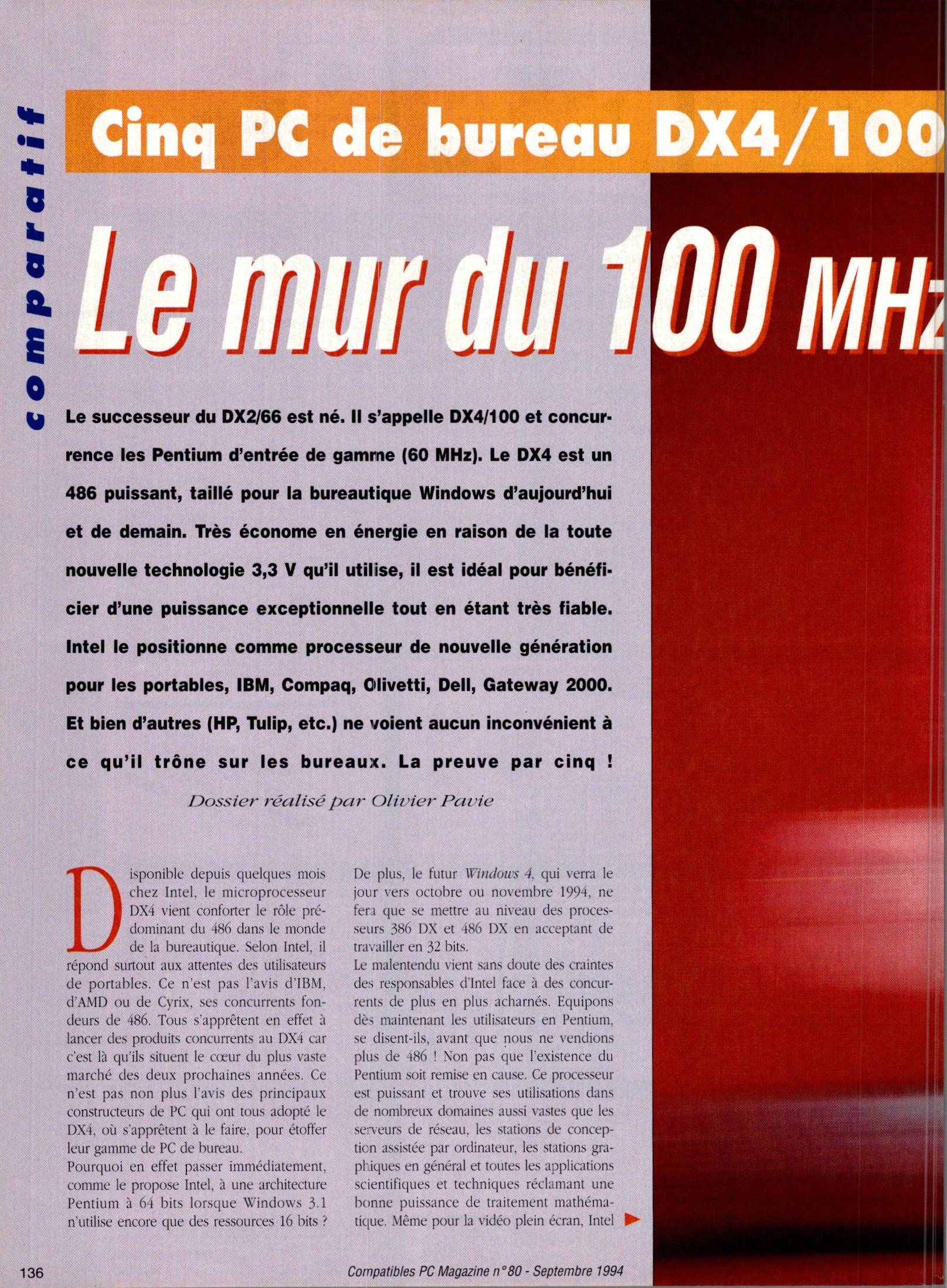 comparatif

Cinq PC de bureau DX4/100

Le mur du 100 MHz

Le successeur du DX2/66 est né. Il s'appelle DX4/100 et concurrence les Pentium d'entrée de gamme (60 MHz). Le DX4 est un 486 puissant, taillé pour la bureautique Windows d'aujourd'hui et de demain. Très économe en énergie en raison de la toute nouvelle technologie 3,3 V qu'il utilise, il est idéal pour bénéficier d'une puissance exceptionnelle tout en étant très fiable. Intel le positionne comme processeur de nouvelle génération pour les portables, IBM, Compaq, Olivetti, Dell, Gateway 2000. Et bien d'autres (HP, Tulip, etc.) ne voient aucun inconvénient à ce qu'il trône sur les bureaux. La preuve par cinq !

Dossier réalisé par Olivier Pavie

Disponible depuis quelques mois chez Intel, le microprocesseur DX4 vient conforter le rôle prédominant du 486 dans le monde de la bureautique. Selon Intel, il répond surtout aux attentes des utilisateurs de portables. Ce n'est pas l'avis d'IBM, d'AMD ou de Cyrix, ses concurrents fondeurs de 486. Tous s'apprêtent en effet à lancer des produits concurrents au DX4 car c'est là qu'ils situent le cœur du plus vaste marché des deux prochaines années. Ce n'est pas non plus l'avis des principaux constructeurs de PC qui ont tous adopté le DX4, où s'apprêtent à le faire, pour étoffer leur gamme de PC de bureau.
Pourquoi en effet passer immédiatement, comme le propose Intel, à une architecture Pentium à 64 bits lorsque Windows 3.1 n'utilise encore que des ressources 16 bits ? De plus, le futur Windows 4, qui verra le jour vers octobre ou novembre 1994, ne fera que se mettre au niveau des processeurs 386 DX et 486 DX en acceptant de travailler en 32 bits.
Le malentendu vient sans doute des craintes des responsables d'Intel face à des concurrents de plus en plus acharnés. Equipons dès maintenant les utilisateurs en Pentium, se disent-ils, avant que nous ne vendions plus de 486 ! Non pas que l'existence du Pentium soit remise en cause. Ce processeur est puissant et trouve ses utilisations dans de nombreux domaines aussi vastes que les serveurs de réseau, les stations de conception assistée par ordinateur, les stations graphiques en général et toutes les applications scientifiques et techniques réclamant une bonne puissance de traitement mathématique. Même pour la vidéo plein écran, Intel

136

Compatibles PC Magazine n°80 - Septembre 1994